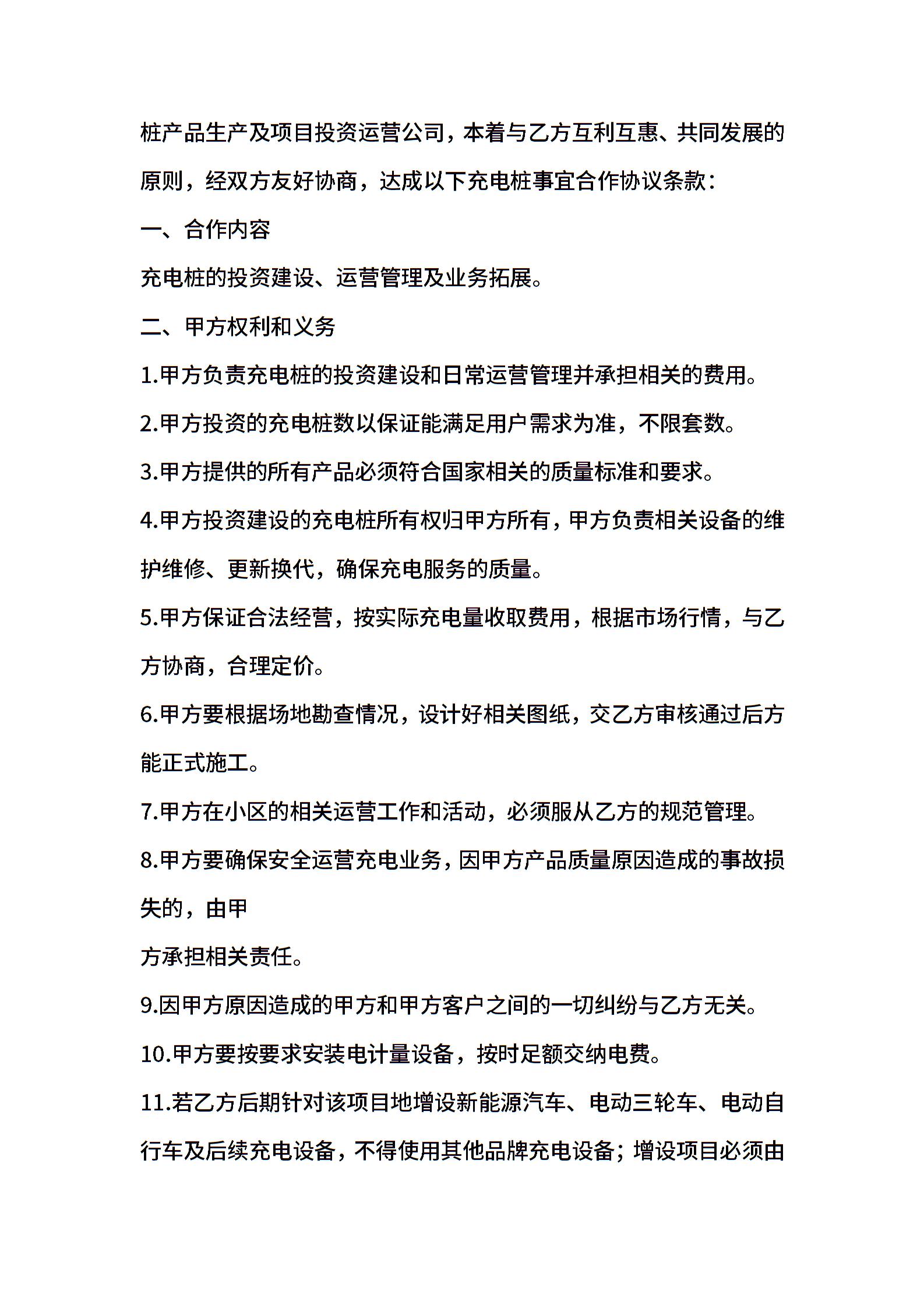 桩产品生产及项目投资运营公司，本着与乙方互利互惠、共同发展的原则，经双方友好协商，达成以下充电桩事宜合作协议条款：

一、合作内容

充电桩的投资建设、运营管理及业务拓展。

二、甲方权利和义务

1.甲方负责充电桩的投资建设和日常运营管理并承担相关的费用。

2.甲方投资的充电桩数以保证能满足用户需求为准，不限套数。

3.甲方提供的所有产品必须符合国家相关的质量标准和要求。

4.甲方投资建设的充电桩所有权归甲方所有，甲方负责相关设备的维护维修、更新换代，确保充电服务的质量。

5.甲方保证合法经营，按实际充电量收取费用，根据市场行情，与乙方协商，合理定价。

6.甲方要根据场地勘查情况，设计好相关图纸，交乙方审核通过后方能正式施工。

7.甲方在小区的相关运营工作和活动，必须服从乙方的规范管理。

8.甲方要确保安全运营充电业务，因甲方产品质量原因造成的事故损失的，由甲

方承担相关责任。

9.因甲方原因造成的甲方和甲方客户之间的一切纠纷与乙方无关。

10.甲方要按要求安装电计量设备，按时足额交纳电费。

11.若乙方后期针对该项目地增设新能源汽车、电动三轮车、电动自行车及后续充电设备，不得使用其他品牌充电设备；增设项目必须由